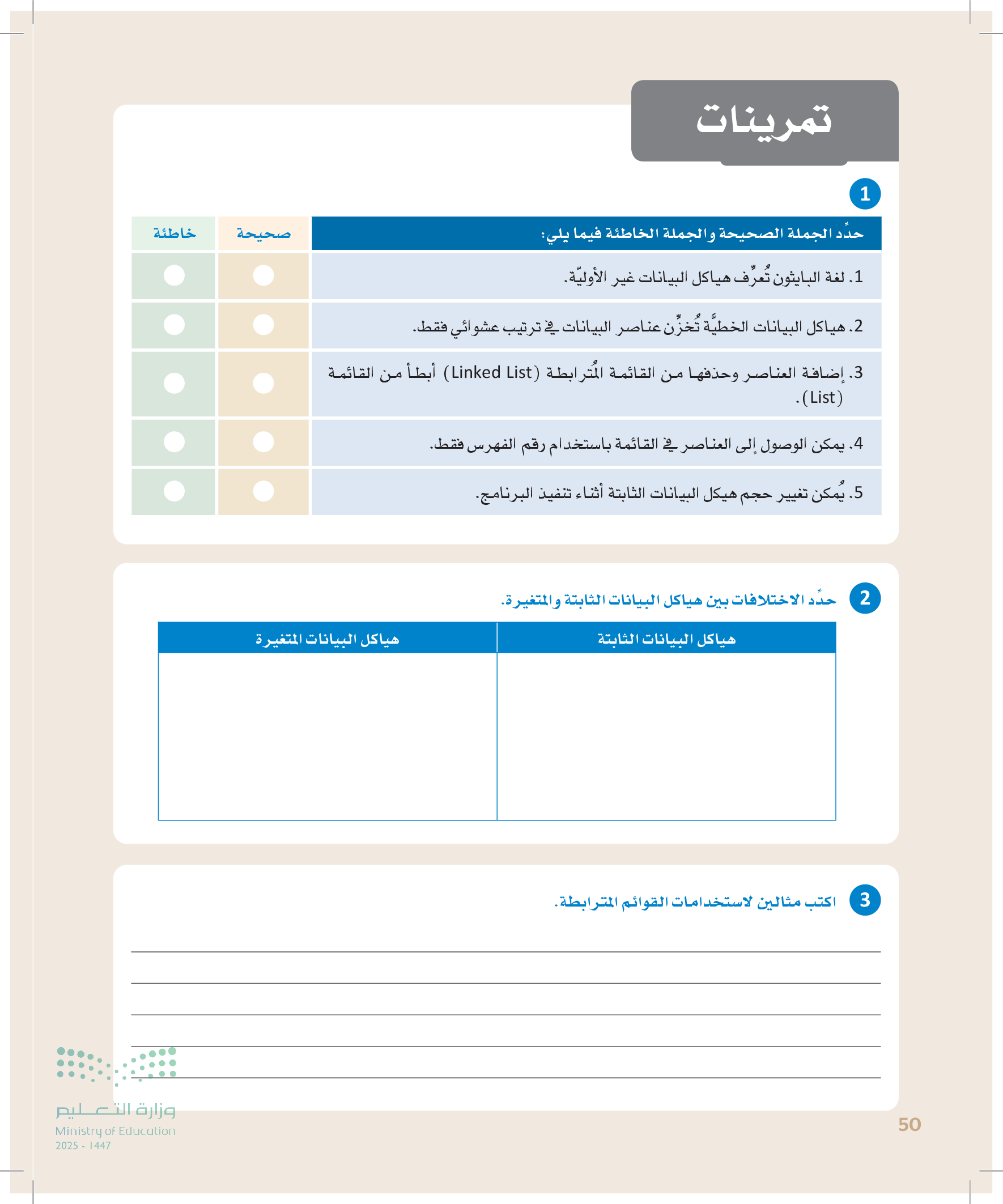 تمرينات

1

| حدِّد الجملة الصحيحة والجملة الخاطئة فيما يلي: | صحيحة | خاطئة |
|---|---|---|
| 1. لغة البايثون تُعرِّف هياكل البيانات غير الأوليّة. | | |
| 2. هياكل البيانات الخطيَّة تُخزِّن عناصر البيانات في ترتيب عشوائي فقط. | | |
| 3. إضافة العناصر وحذفها من القائمة المُترابطة (Linked List) أبطأ من القائمة (List). | | |
| 4. يمكن الوصول إلى العناصر في القائمة باستخدام رقم الفهرس فقط. | | |
| 5. يُمكن تغيير حجم هيكل البيانات الثابتة أثناء تنفيذ البرنامج. | | |

2 حدِّد الاختلافات بين هياكل البيانات الثابتة والمتغيرة.

| هياكل البيانات الثابتة | هياكل البيانات المتغيرة |
|---|---|
| | |

3 اكتب مثالين لاستخدامات القوائم المترابطة.

وزارة التعليم
Ministry of Education
2025 - 1447

50